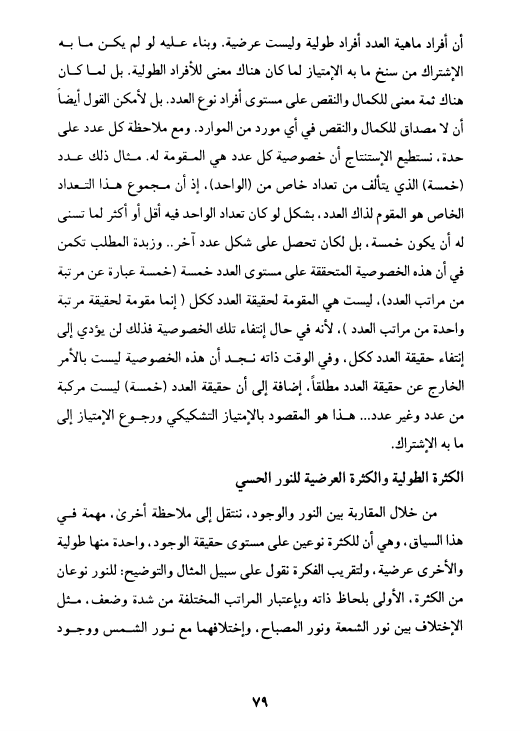 أن أفراد ماهية العدد أفراد طولية وليست عرضية. وبناء عليه لو لم يكن ما به الإشتراك من سنخ ما به الإمتياز لما كان هناك معنى للأفراد الطولية. بل لما كان هناك ثمة معنى للكمال والنقص على مستوى أفراد نوع العدد. بل لأمكن القول أيضاً أن لا مصداق للكمال والنقص في أي مورد من الموارد. ومع ملاحظة كل عدد على حدة، نستطيع الإستنتاج أن خصوصية كل عدد هي المقومة له. مثال ذلك عدد (خمسة) الذي يتألف من تعداد خاص من (الواحد)، إذ أن مجموع هذا التعداد الخاص هو المقوم لذاك العدد، بشكل لو كان تعداد الواحد فيه أقل أو أكثر لما تسنى له أن يكون خمسة، بل لكان تحصل على شكل عدد آخر.. وزبدة المطلب تكمن في أن هذه الخصوصية المتحققة على مستوى العدد خمسة (خمسة عبارة عن مرتبة من مراتب العدد)، ليست هي المقومة لحقيقة العدد ككل ( إنما مقومة لحقيقة مرتبة واحدة من مراتب العدد )، لأنه في حال إنتفاء تلك الخصوصية فذلك لن يؤدي إلى إنتفاء حقيقة العدد ككل، وفي الوقت ذاته نجد أن هذه الخصوصية ليست بالأمر الخارج عن حقيقة العدد مطلقاً، إضافة إلى أن حقيقة العدد (خمسة) ليست مركبة من عدد وغير عدد... هذا هو المقصود بالإمتياز التشكيكي ورجوع الإمتياز إلى ما به الإشتراك.

الكثرة الطولية والكثرة العرضية للنور الحسي

من خلال المقاربة بين النور والوجود، ننتقل إلى ملاحظة أخرى، مهمة في هذا السياق، وهي أن للكثرة نوعين على مستوى حقيقة الوجود، واحدة منها طولية والأخرى عرضية، ولتقريب الفكرة نقول على سبيل المثال والتوضيح: للنور نوعان من الكثرة، الأولى بلحاظ ذاته وبإعتبار المراتب المختلفة من شدة وضعف، مثل الإختلاف بين نور الشمعة ونور المصباح، وإختلافهما مع نور الشمس ووجود

٧٩